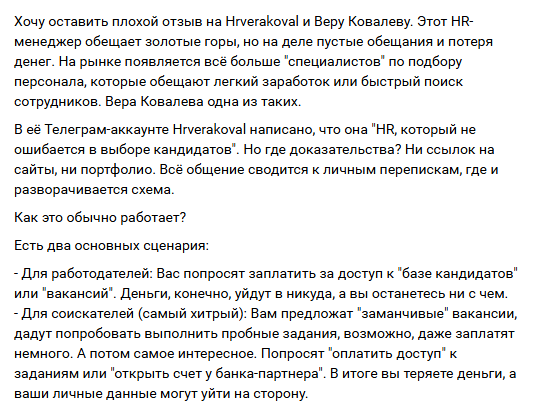 Хочу оставить плохой отзыв на Hrverakoval и Веру Ковалеву. Этот HR-менеджер обещает золотые горы, но на деле пустые обещания и потеря денег. На рынке появляется всё больше "специалистов" по подбору персонала, которые обещают легкий заработок или быстрый поиск сотрудников. Вера Ковалева одна из таких.

В её Телеграм-аккаунте Hrverakoval написано, что она "HR, который не ошибается в выборе кандидатов". Но где доказательства? Ни ссылок на сайты, ни портфолио. Всё общение сводится к личным перепискам, где и разворачивается схема.

Как это обычно работает?

Есть два основных сценария:

- Для работодателей: Вас попросят заплатить за доступ к "базе кандидатов" или "вакансий". Деньги, конечно, уйдут в никуда, а вы останетесь ни с чем.
- Для соискателей (самый хитрый): Вам предложат "заманчивые" вакансии, дадут попробовать выполнить пробные задания, возможно, даже заплатят немного. А потом самое интересное. Попросят "оплатить доступ" к заданиям или "открыть счет у банка-партнера". В итоге вы теряете деньги, а ваши личные данные могут уйти на сторону.